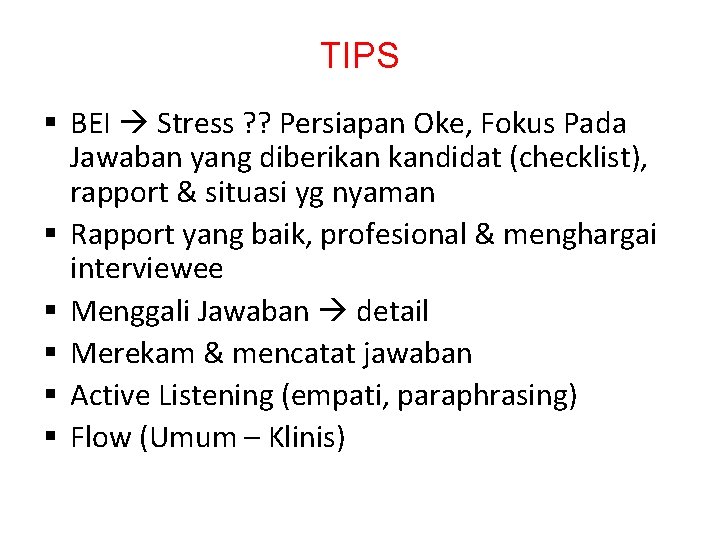 TIPS

• BEI → Stress ?? Persiapan Oke, Fokus Pada Jawaban yang diberikan kandidat (checklist), rapport & situasi yg nyaman
• Rapport yang baik, profesional & menghargai interviewee
• Menggali Jawaban → detail
• Merekam & mencatat jawaban
• Active Listening (empati, paraphrasing)
• Flow (Umum – Klinis)